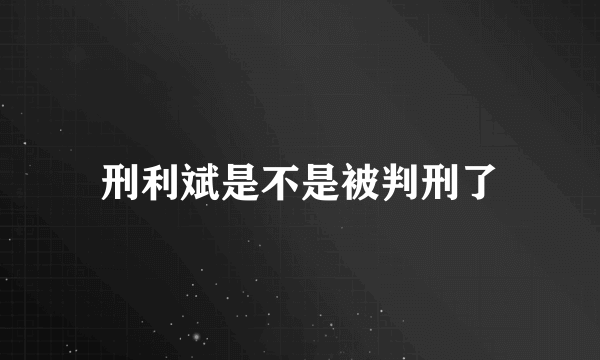 刑利斌是不是被判刑了